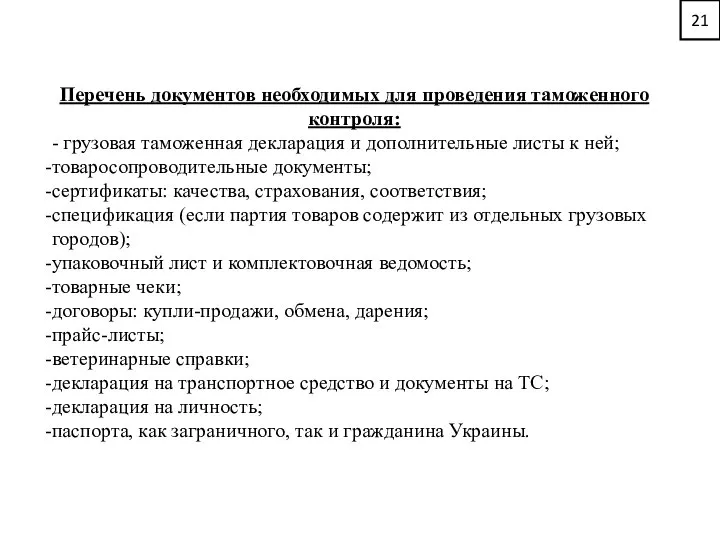 21

Перечень документов необходимых для проведения таможенного контроля:

- грузовая таможенная декларация и дополнительные листы к ней;
-товаросопроводительные документы;
-сертификаты: качества, страхования, соответствия;
-спецификация (если партия товаров содержит из отдельных грузовых городов);
-упаковочный лист и комплектовочная ведомость;
-товарные чеки;
-договоры: купли-продажи, обмена, дарения;
-прайс-листы;
-ветеринарные справки;
-декларация на транспортное средство и документы на ТС;
-декларация на личность;
-паспорта, как заграничного, так и гражданина Украины.